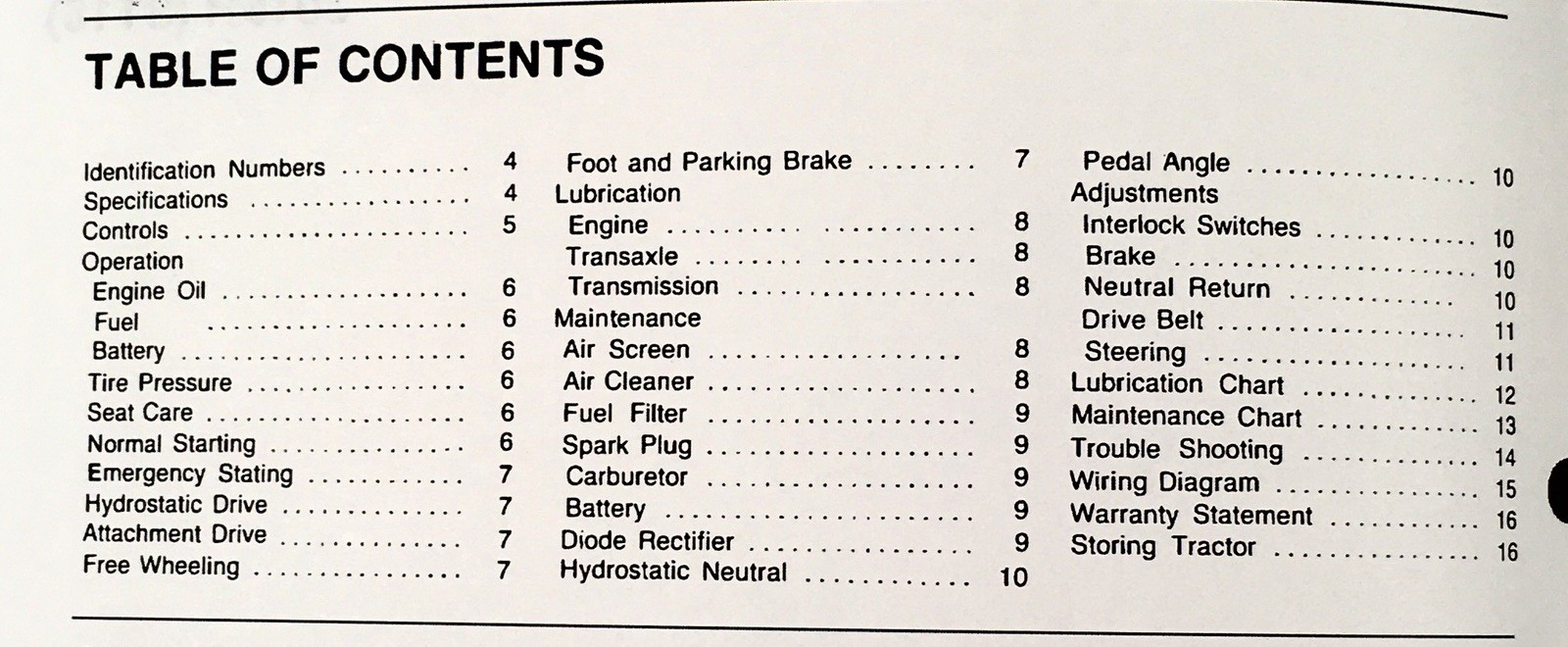 TABLE OF CONTENTS

Identification Numbers 4
Specifications 4
Controls 5
Operation
Engine Oil 6
Fuel 6
Battery 6
Tire Pressure 6
Seat Care 6
Normal Starting 6
Emergency Stating 7
Hydrostatic Drive 7
Attachment Drive 7
Free Wheeling 7

Foot and Parking Brake 7
Lubrication
Engine 8
Transaxle 8
Transmission 8
Maintenance
Air Screen 8
Air Cleaner 8
Fuel Filter 9
Spark Plug 9
Carburetor 9
Battery 9
Diode Rectifier 9
Hydrostatic Neutral 10

Pedal Angle 10
Adjustments
Interlock Switches 10
Brake 10
Neutral Return 10
Drive Belt 11
Steering 11
Lubrication Chart 12
Maintenance Chart 13
Trouble Shooting 14
Wiring Diagram 15
Warranty Statement 16
Storing Tractor 16